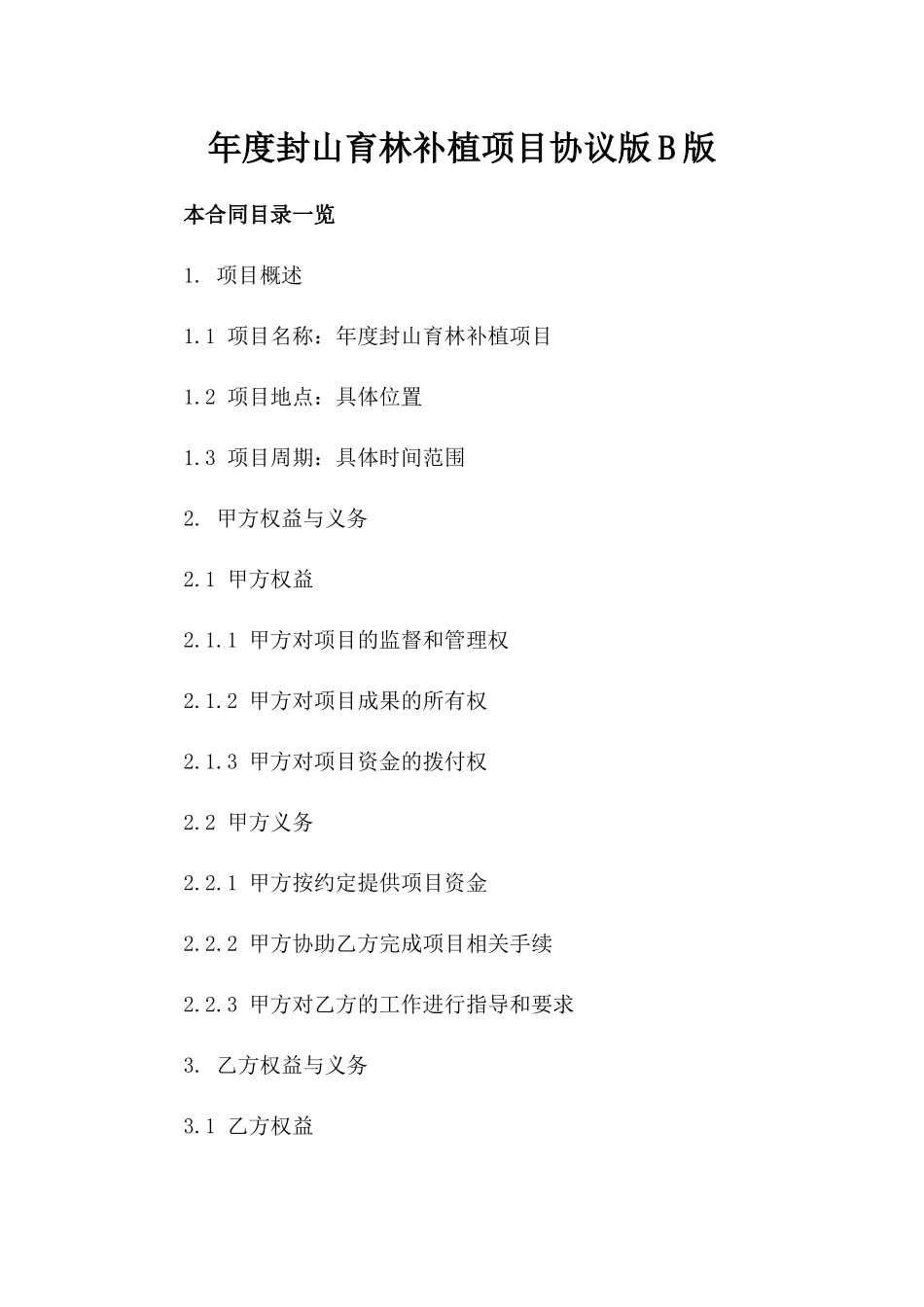 年度封山育林补植项目协议版B版

本合同目录一览

1. 项目概述

1.1 项目名称：年度封山育林补植项目

1.2 项目地点：具体位置

1.3 项目周期：具体时间范围

2. 甲方权益与义务

2.1 甲方权益

2.1.1 甲方对项目的监督和管理权

2.1.2 甲方对项目成果的所有权

2.1.3 甲方对项目资金的拨付权

2.2 甲方义务

2.2.1 甲方按约定提供项目资金

2.2.2 甲方协助乙方完成项目相关手续

2.2.3 甲方对乙方的工作进行指导和要求

3. 乙方权益与义务

3.1 乙方权益